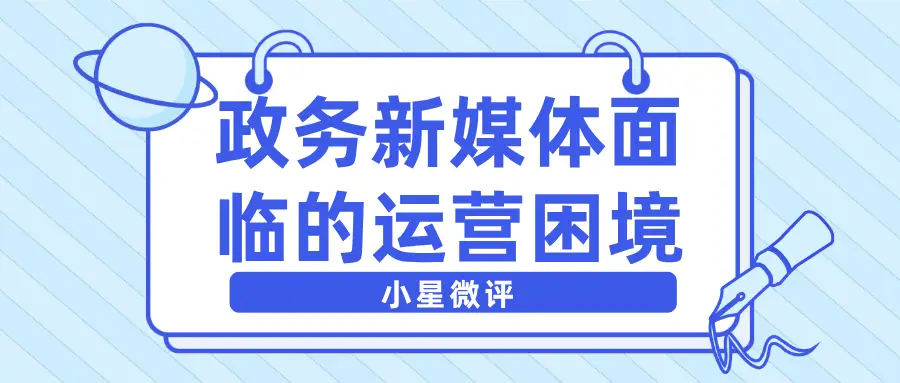 政务新媒体面临的运营困境

小星微评